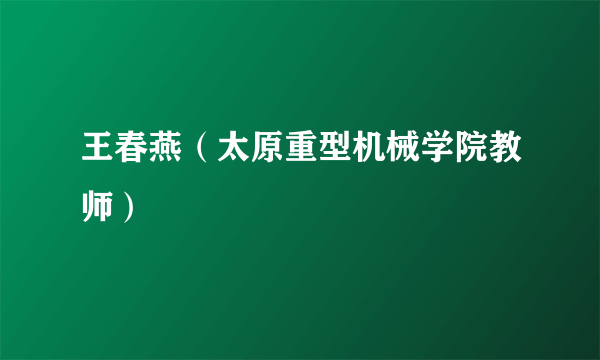 王春燕（太原重型机械学院教师）